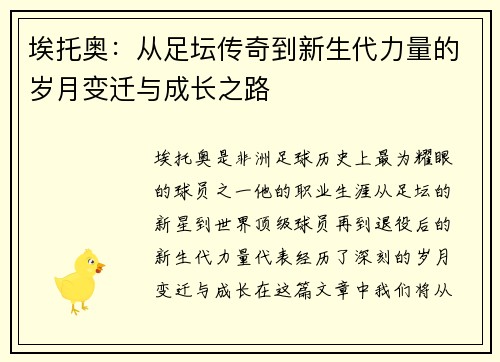 埃托奥：从足坛传奇到新生代力量的岁月变迁与成长之路

埃托奥是非洲足球历史上最为耀眼的球员之一他的职业生涯从足坛的新星到世界顶级球员再到退役后的新生代力量代表经历了深刻的岁月变迁与成长在这篇文章中我们将从